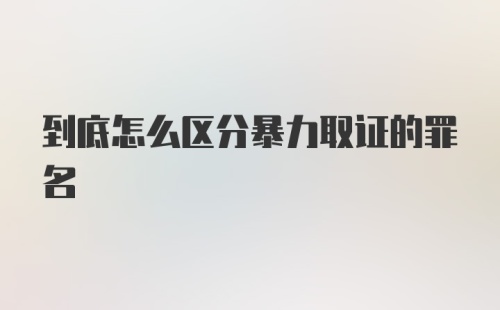 到底怎么区分暴力取证的罪名